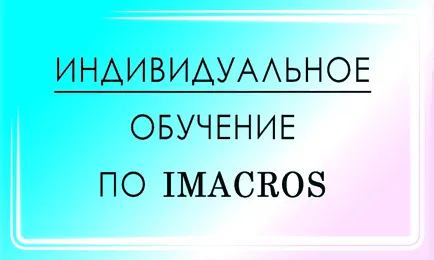 ИНДИВИДУАЛЬНОЕ

ОБУЧЕНИЕ

ПО IMACROS